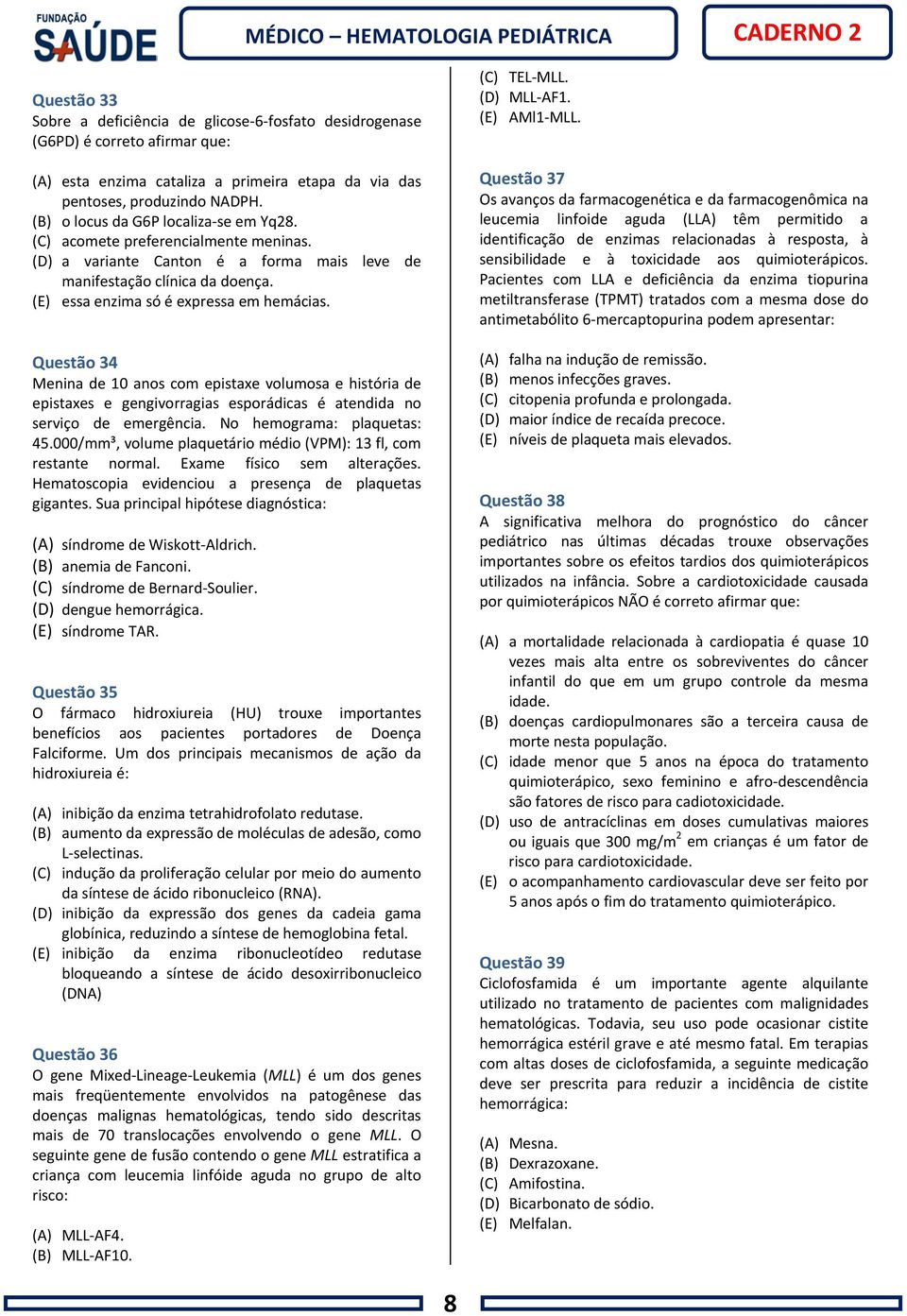 FUNDAÇÃO SAÚDE

MÉDICO – HEMATOLOGIA PEDIÁTRICA

CADERNO 2

Questão 33
Sobre a deficiência de glicose-6-fosfato desidrogenase (G6PD) é correto afirmar que:

(A) esta enzima cataliza a primeira etapa da via das pentoses, produzindo NADPH.
(B) o locus da G6P localiza-se em Yq28.
(C) acomete preferencialmente meninas.
(D) a variante Canton é a forma mais leve de manifestação clínica da doença.
(E) essa enzima só é expressa em hemácias.

Questão 34
Menina de 10 anos com epistaxe volumosa e história de epistaxes e gengivorragias esporádicas é atendida no serviço de emergência. No hemograma: plaquetas: 45.000/mm³, volume plaquetário médio (VPM): 13 fl, com restante normal. Exame físico sem alterações. Hematoscopia evidenciou a presença de plaquetas gigantes. Sua principal hipótese diagnóstica:

(A) síndrome de Wiskott-Aldrich.
(B) anemia de Fanconi.
(C) síndrome de Bernard-Soulier.
(D) dengue hemorrágica.
(E) síndrome TAR.

Questão 35
O fármaco hidroxiureia (HU) trouxe importantes benefícios aos pacientes portadores de Doença Falciforme. Um dos principais mecanismos de ação da hidroxiureia é:

(A) inibição da enzima tetrahidrofolato redutase.
(B) aumento da expressão de moléculas de adesão, como L-selectinas.
(C) indução da proliferação celular por meio do aumento da síntese de ácido ribonucleico (RNA).
(D) inibição da expressão dos genes da cadeia gama globínica, reduzindo a síntese de hemoglobina fetal.
(E) inibição da enzima ribonucleotídeo redutase bloqueando a síntese de ácido desoxirribonucleico (DNA)

Questão 36
O gene Mixed-Lineage-Leukemia (MLL) é um dos genes mais freqüentemente envolvidos na patogênese das doenças malignas hematológicas, tendo sido descritas mais de 70 translocações envolvendo o gene MLL. O seguinte gene de fusão contendo o gene MLL estratifica a criança com leucemia linfóide aguda no grupo de alto risco:

(A) MLL-AF4.
(B) MLL-AF10.
(C) TEL-MLL.
(D) MLL-AF1.
(E) AMl1-MLL.

Questão 37
Os avanços da farmacogenética e da farmacogenômica na leucemia linfoide aguda (LLA) têm permitido a identificação de enzimas relacionadas à resposta, à sensibilidade e à toxicidade aos quimioterápicos. Pacientes com LLA e deficiência da enzima tiopurina metiltransferase (TPMT) tratados com a mesma dose do antimetabólito 6-mercaptopurina podem apresentar:

(A) falha na indução de remissão.
(B) menos infecções graves.
(C) citopenia profunda e prolongada.
(D) maior índice de recaída precoce.
(E) níveis de plaqueta mais elevados.

Questão 38
A significativa melhora do prognóstico do câncer pediátrico nas últimas décadas trouxe observações importantes sobre os efeitos tardios dos quimioterápicos utilizados na infância. Sobre a cardiotoxicidade causada por quimioterápicos NÃO é correto afirmar que:

(A) a mortalidade relacionada à cardiopatia é quase 10 vezes mais alta entre os sobreviventes do câncer infantil do que em um grupo controle da mesma idade.
(B) doenças cardiopulmonares são a terceira causa de morte nesta população.
(C) idade menor que 5 anos na época do tratamento quimioterápico, sexo feminino e afro-descendência são fatores de risco para cadiotoxicidade.
(D) uso de antracíclinas em doses cumulativas maiores ou iguais que 300 mg/m$^2$ em crianças é um fator de risco para cardiotoxicidade.
(E) o acompanhamento cardiovascular deve ser feito por 5 anos após o fim do tratamento quimioterápico.

Questão 39
Ciclofosfamida é um importante agente alquilante utilizado no tratamento de pacientes com malignidades hematológicas. Todavia, seu uso pode ocasionar cistite hemorrágica estéril grave e até mesmo fatal. Em terapias com altas doses de ciclofosfamida, a seguinte medicação deve ser prescrita para reduzir a incidência de cistite hemorrágica:

(A) Mesna.
(B) Dexrazoxane.
(C) Amifostina.
(D) Bicarbonato de sódio.
(E) Melfalan.

8